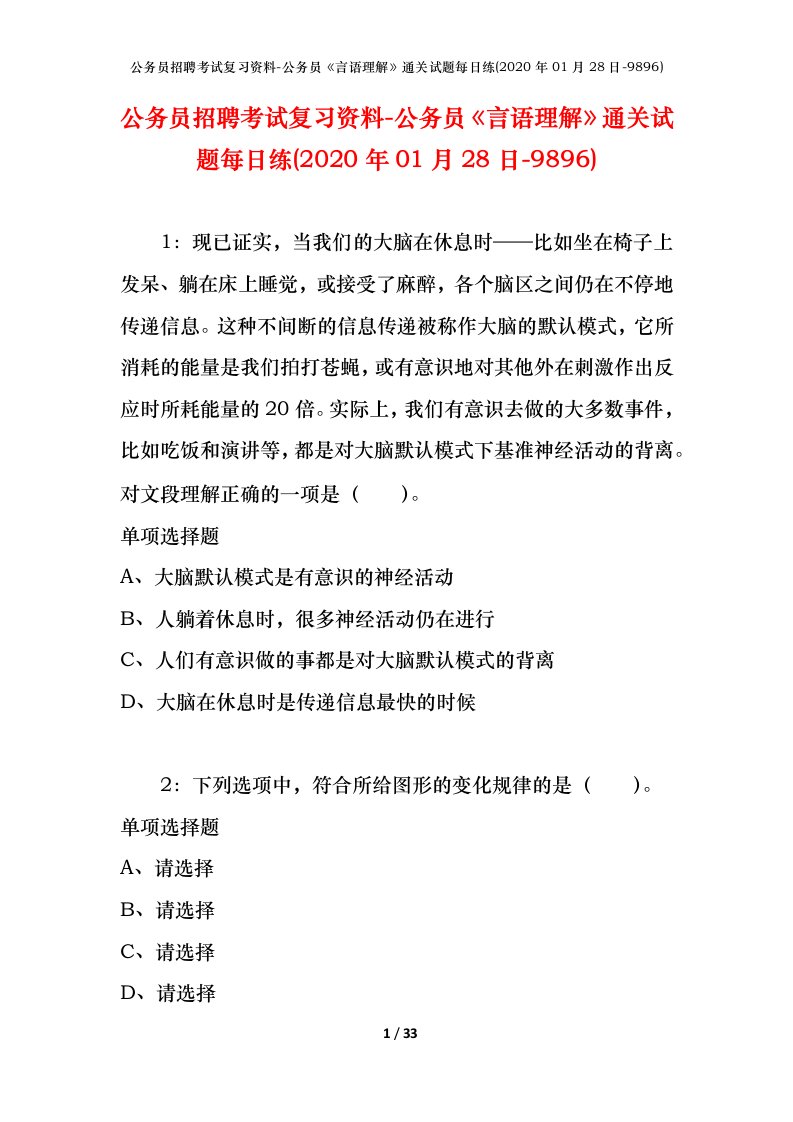 公务员招聘考试复习资料-公务员《言语理解》通关试题每日练(2020 年 01 月 28 日-9896)

公务员招聘考试复习资料-公务员《言语理解》通关试题每日练(2020 年 01 月 28 日-9896)

1：现已证实，当我们的大脑在休息时——比如坐在椅子上发呆、躺在床上睡觉，或接受了麻醉，各个脑区之间仍在不停地传递信息。这种不间断的信息传递被称作大脑的默认模式，它所消耗的能量是我们拍打苍蝇，或有意识地对其他外在刺激作出反应时所耗能量的 20 倍。实际上，我们有意识去做的大多数事件，比如吃饭和演讲等，都是对大脑默认模式下基准神经活动的背离。对文段理解正确的一项是（　　）。

单项选择题

A、大脑默认模式是有意识的神经活动

B、人躺着休息时，很多神经活动仍在进行

C、人们有意识做的事都是对大脑默认模式的背离

D、大脑在休息时是传递信息最快的时候

2：下列选项中，符合所给图形的变化规律的是（　　）。

单项选择题

A、请选择

B、请选择

C、请选择

D、请选择

1 / 33